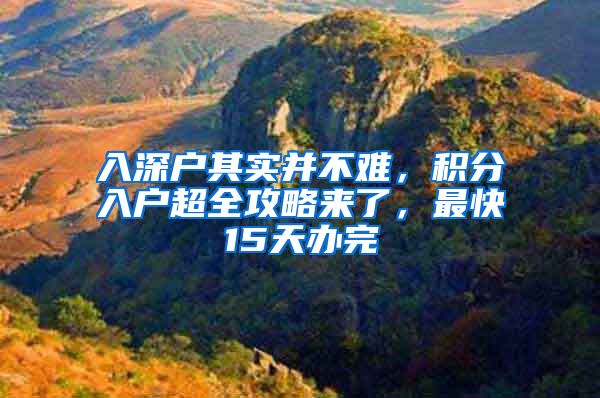 入深户其实并不难，积分入户超全攻略来了，最快15天办完